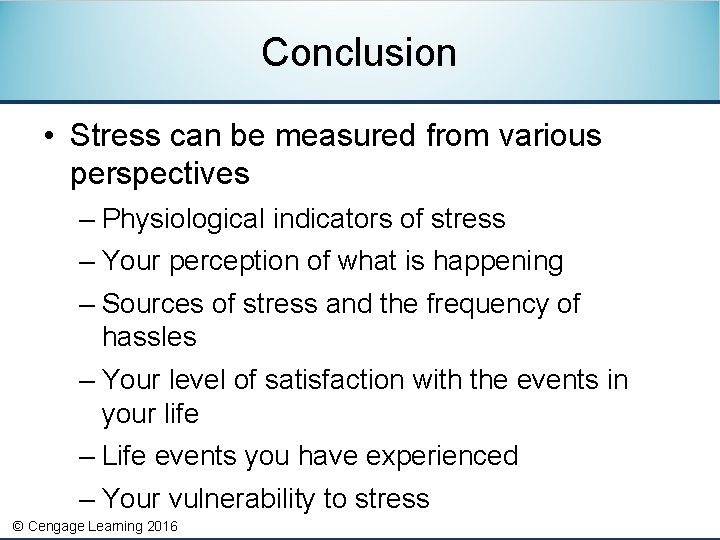 Conclusion

• Stress can be measured from various perspectives

– Physiological indicators of stress

– Your perception of what is happening

– Sources of stress and the frequency of hassles

– Your level of satisfaction with the events in your life

– Life events you have experienced

– Your vulnerability to stress

© Cengage Learning 2016